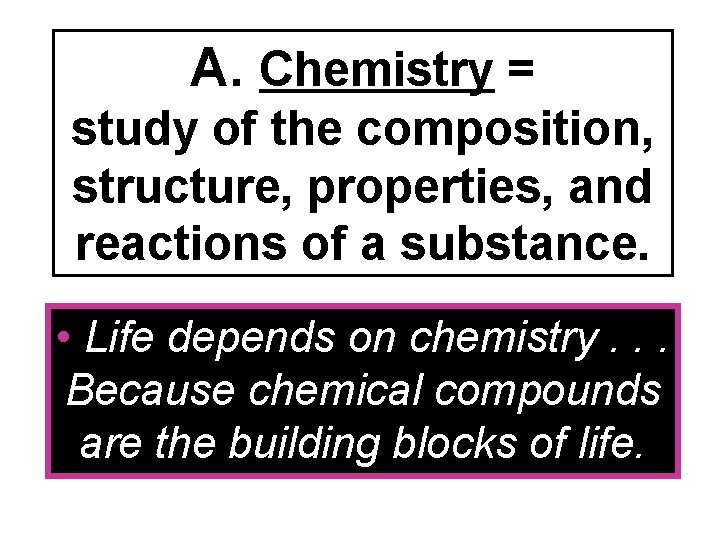 A. Chemistry = study of the composition, structure, properties, and reactions of a substance.

• Life depends on chemistry . . . Because chemical compounds are the building blocks of life.